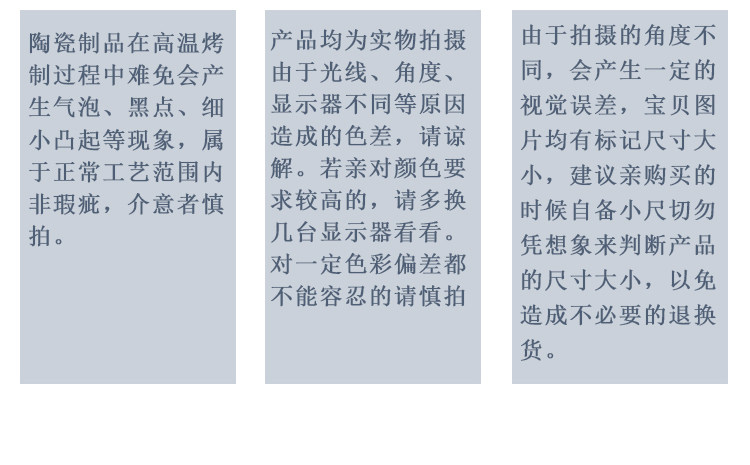 陶瓷制品在高温烤制过程中难免会产生气泡、黑点、细小凸起等现象，属于正常工艺范围内非瑕疵，介意者慎拍。

产品均为实物拍摄由于光线、角度、显示器不同等原因造成的色差，请谅解。若亲对颜色要求较高的，请多换几台显示器看看。对一定色彩偏差都不能容忍的请慎拍

由于拍摄的角度不同，会产生一定的视觉误差，宝贝图片均有标记尺寸大小，建议亲购买的时候自备小尺切勿凭想象来判断产品的尺寸大小，以免造成不必要的退换货。